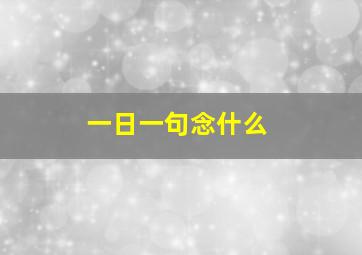 一日一句念什么